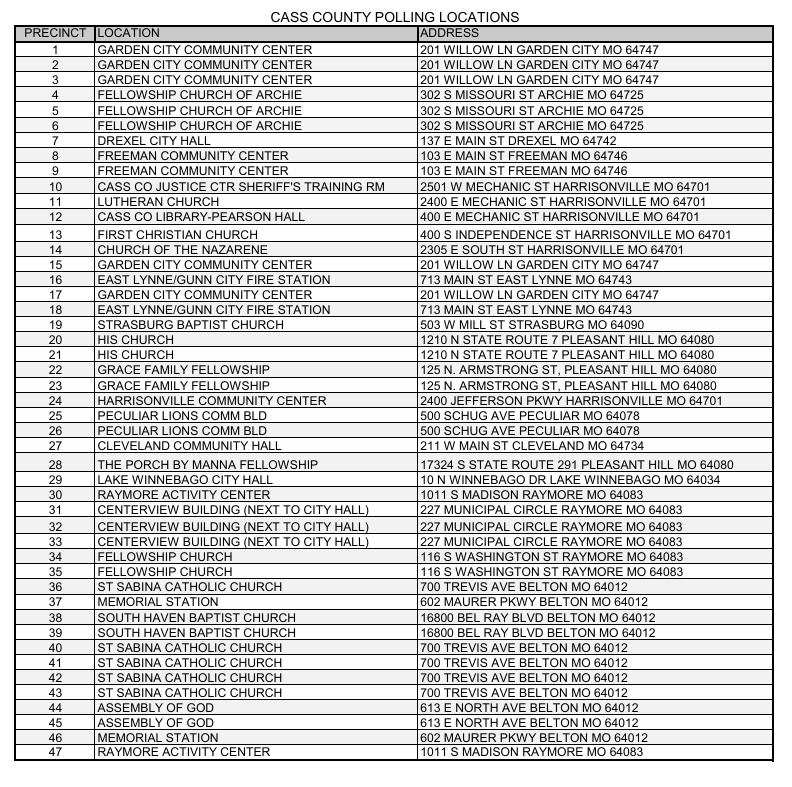 CASS COUNTY POLLING LOCATIONS

| PRECINCT | LOCATION | ADDRESS |
|---|---|---|
| 1 | GARDEN CITY COMMUNITY CENTER | 201 WILLOW LN GARDEN CITY MO 64747 |
| 2 | GARDEN CITY COMMUNITY CENTER | 201 WILLOW LN GARDEN CITY MO 64747 |
| 3 | GARDEN CITY COMMUNITY CENTER | 201 WILLOW LN GARDEN CITY MO 64747 |
| 4 | FELLOWSHIP CHURCH OF ARCHIE | 302 S MISSOURI ST ARCHIE MO 64725 |
| 5 | FELLOWSHIP CHURCH OF ARCHIE | 302 S MISSOURI ST ARCHIE MO 64725 |
| 6 | FELLOWSHIP CHURCH OF ARCHIE | 302 S MISSOURI ST ARCHIE MO 64725 |
| 7 | DREXEL CITY HALL | 137 E MAIN ST DREXEL MO 64742 |
| 8 | FREEMAN COMMUNITY CENTER | 103 E MAIN ST FREEMAN MO 64746 |
| 9 | FREEMAN COMMUNITY CENTER | 103 E MAIN ST FREEMAN MO 64746 |
| 10 | CASS CO JUSTICE CTR SHERIFF'S TRAINING RM | 2501 W MECHANIC ST HARRISONVILLE MO 64701 |
| 11 | LUTHERAN CHURCH | 2400 E MECHANIC ST HARRISONVILLE MO 64701 |
| 12 | CASS CO LIBRARY-PEARSON HALL | 400 E MECHANIC ST HARRISONVILLE MO 64701 |
| 13 | FIRST CHRISTIAN CHURCH | 400 S INDEPENDENCE ST HARRISONVILLE MO 64701 |
| 14 | CHURCH OF THE NAZARENE | 2305 E SOUTH ST HARRISONVILLE MO 64701 |
| 15 | GARDEN CITY COMMUNITY CENTER | 201 WILLOW LN GARDEN CITY MO 64747 |
| 16 | EAST LYNNE/GUNN CITY FIRE STATION | 713 MAIN ST EAST LYNNE MO 64743 |
| 17 | GARDEN CITY COMMUNITY CENTER | 201 WILLOW LN GARDEN CITY MO 64747 |
| 18 | EAST LYNNE/GUNN CITY FIRE STATION | 713 MAIN ST EAST LYNNE MO 64743 |
| 19 | STRASBURG BAPTIST CHURCH | 503 W MILL ST STRASBURG MO 64090 |
| 20 | HIS CHURCH | 1210 N STATE ROUTE 7 PLEASANT HILL MO 64080 |
| 21 | HIS CHURCH | 1210 N STATE ROUTE 7 PLEASANT HILL MO 64080 |
| 22 | GRACE FAMILY FELLOWSHIP | 125 N. ARMSTRONG ST, PLEASANT HILL MO 64080 |
| 23 | GRACE FAMILY FELLOWSHIP | 125 N. ARMSTRONG ST, PLEASANT HILL MO 64080 |
| 24 | HARRISONVILLE COMMUNITY CENTER | 2400 JEFFERSON PKWY HARRISONVILLE MO 64701 |
| 25 | PECULIAR LIONS COMM BLD | 500 SCHUG AVE PECULIAR MO 64078 |
| 26 | PECULIAR LIONS COMM BLD | 500 SCHUG AVE PECULIAR MO 64078 |
| 27 | CLEVELAND COMMUNITY HALL | 211 W MAIN ST CLEVELAND MO 64734 |
| 28 | THE PORCH BY MANNA FELLOWSHIP | 17324 S STATE ROUTE 291 PLEASANT HILL MO 64080 |
| 29 | LAKE WINNEBAGO CITY HALL | 10 N WINNEBAGO DR LAKE WINNEBAGO MO 64034 |
| 30 | RAYMORE ACTIVITY CENTER | 1011 S MADISON RAYMORE MO 64083 |
| 31 | CENTERVIEW BUILDING (NEXT TO CITY HALL) | 227 MUNICIPAL CIRCLE RAYMORE MO 64083 |
| 32 | CENTERVIEW BUILDING (NEXT TO CITY HALL) | 227 MUNICIPAL CIRCLE RAYMORE MO 64083 |
| 33 | CENTERVIEW BUILDING (NEXT TO CITY HALL) | 227 MUNICIPAL CIRCLE RAYMORE MO 64083 |
| 34 | FELLOWSHIP CHURCH | 116 S WASHINGTON ST RAYMORE MO 64083 |
| 35 | FELLOWSHIP CHURCH | 116 S WASHINGTON ST RAYMORE MO 64083 |
| 36 | ST SABINA CATHOLIC CHURCH | 700 TREVIS AVE BELTON MO 64012 |
| 37 | MEMORIAL STATION | 602 MAURER PKWY BELTON MO 64012 |
| 38 | SOUTH HAVEN BAPTIST CHURCH | 16800 BEL RAY BLVD BELTON MO 64012 |
| 39 | SOUTH HAVEN BAPTIST CHURCH | 16800 BEL RAY BLVD BELTON MO 64012 |
| 40 | ST SABINA CATHOLIC CHURCH | 700 TREVIS AVE BELTON MO 64012 |
| 41 | ST SABINA CATHOLIC CHURCH | 700 TREVIS AVE BELTON MO 64012 |
| 42 | ST SABINA CATHOLIC CHURCH | 700 TREVIS AVE BELTON MO 64012 |
| 43 | ST SABINA CATHOLIC CHURCH | 700 TREVIS AVE BELTON MO 64012 |
| 44 | ASSEMBLY OF GOD | 613 E NORTH AVE BELTON MO 64012 |
| 45 | ASSEMBLY OF GOD | 613 E NORTH AVE BELTON MO 64012 |
| 46 | MEMORIAL STATION | 602 MAURER PKWY BELTON MO 64012 |
| 47 | RAYMORE ACTIVITY CENTER | 1011 S MADISON RAYMORE MO 64083 |